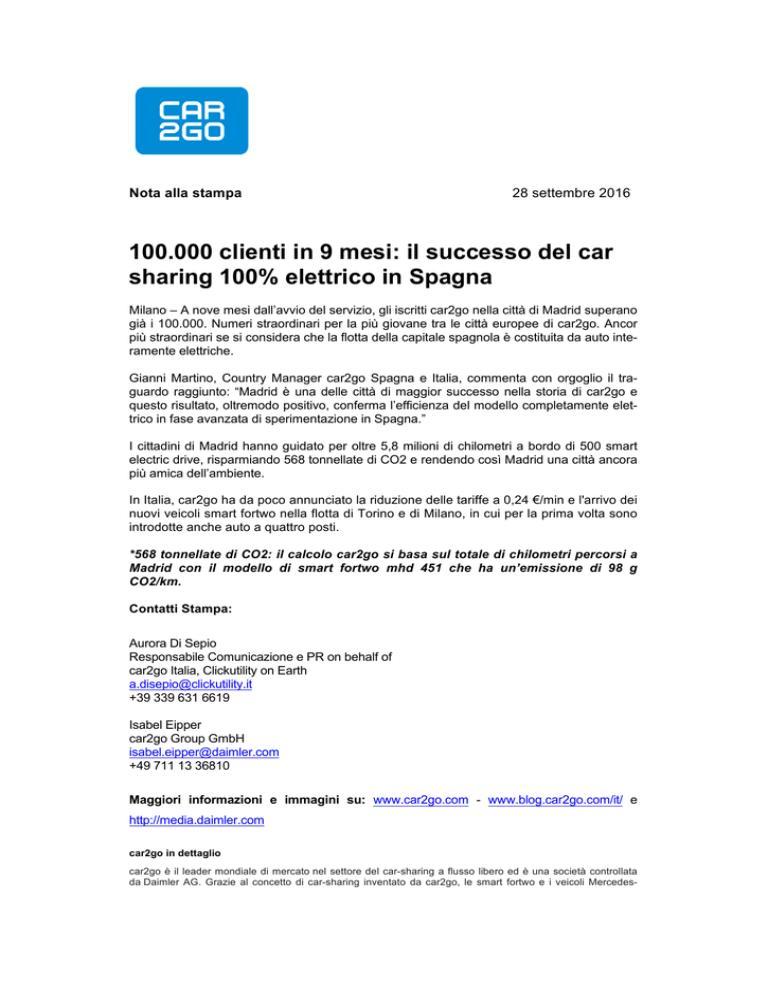 CAR 2GO

Nota alla stampa

28 settembre 2016

100.000 clienti in 9 mesi: il successo del car sharing 100% elettrico in Spagna

Milano – A nove mesi dall'avvio del servizio, gli iscritti car2go nella città di Madrid superano già i 100.000. Numeri straordinari per la più giovane tra le città europee di car2go. Ancor più straordinari se si considera che la flotta della capitale spagnola è costituita da auto interamente elettriche.

Gianni Martino, Country Manager car2go Spagna e Italia, commenta con orgoglio il traguardo raggiunto: "Madrid è una delle città di maggior successo nella storia di car2go e questo risultato, oltremodo positivo, conferma l'efficienza del modello completamente elettrico in fase avanzata di sperimentazione in Spagna."

I cittadini di Madrid hanno guidato per oltre 5,8 milioni di chilometri a bordo di 500 smart electric drive, risparmiando 568 tonnellate di CO2 e rendendo così Madrid una città ancora più amica dell'ambiente.

In Italia, car2go ha da poco annunciato la riduzione delle tariffe a 0,24 €/min e l'arrivo dei nuovi veicoli smart fortwo nella flotta di Torino e di Milano, in cui per la prima volta sono introdotte anche auto a quattro posti.

*568 tonnellate di CO2: il calcolo car2go si basa sul totale di chilometri percorsi a Madrid con il modello di smart fortwo mhd 451 che ha un'emissione di 98 g CO2/km.

Contatti Stampa:

Aurora Di Sepio
Responsabile Comunicazione e PR on behalf of
car2go Italia, Clickutility on Earth
a.disepio@clickutility.it
+39 339 631 6619

Isabel Eipper
car2go Group GmbH
isabel.eipper@daimler.com
+49 711 13 36810

Maggiori informazioni e immagini su: www.car2go.com - www.blog.car2go.com/it/ e http://media.daimler.com

car2go in dettaglio

car2go è il leader mondiale di mercato nel settore del car-sharing a flusso libero ed è una società controllata da Daimler AG. Grazie al concetto di car-sharing inventato da car2go, le smart fortwo e i veicoli Mercedes-